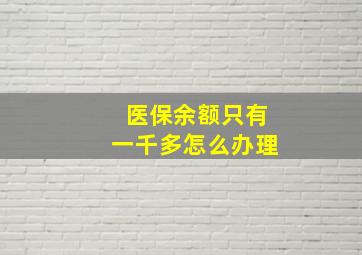 医保余额只有
一千多怎么办理